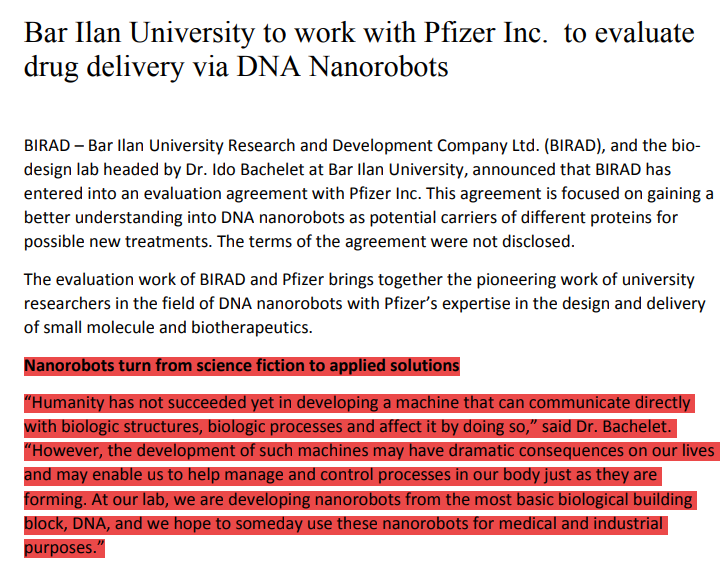 Bar Ilan University to work with Pfizer Inc.  to evaluate drug delivery via DNA Nanorobots

BIRAD – Bar Ilan University Research and Development Company Ltd. (BIRAD), and the bio-design lab headed by Dr. Ido Bachelet at Bar Ilan University, announced that BIRAD has entered into an evaluation agreement with Pfizer Inc. This agreement is focused on gaining a better understanding into DNA nanorobots as potential carriers of different proteins for possible new treatments. The terms of the agreement were not disclosed.

The evaluation work of BIRAD and Pfizer brings together the pioneering work of university researchers in the field of DNA nanorobots with Pfizer's expertise in the design and delivery of small molecule and biotherapeutics.

Nanorobots turn from science fiction to applied solutions

"Humanity has not succeeded yet in developing a machine that can communicate directly with biologic structures, biologic processes and affect it by doing so," said Dr. Bachelet. "However, the development of such machines may have dramatic consequences on our lives and may enable us to help manage and control processes in our body just as they are forming. At our lab, we are developing nanorobots from the most basic biological building block, DNA, and we hope to someday use these nanorobots for medical and industrial purposes."